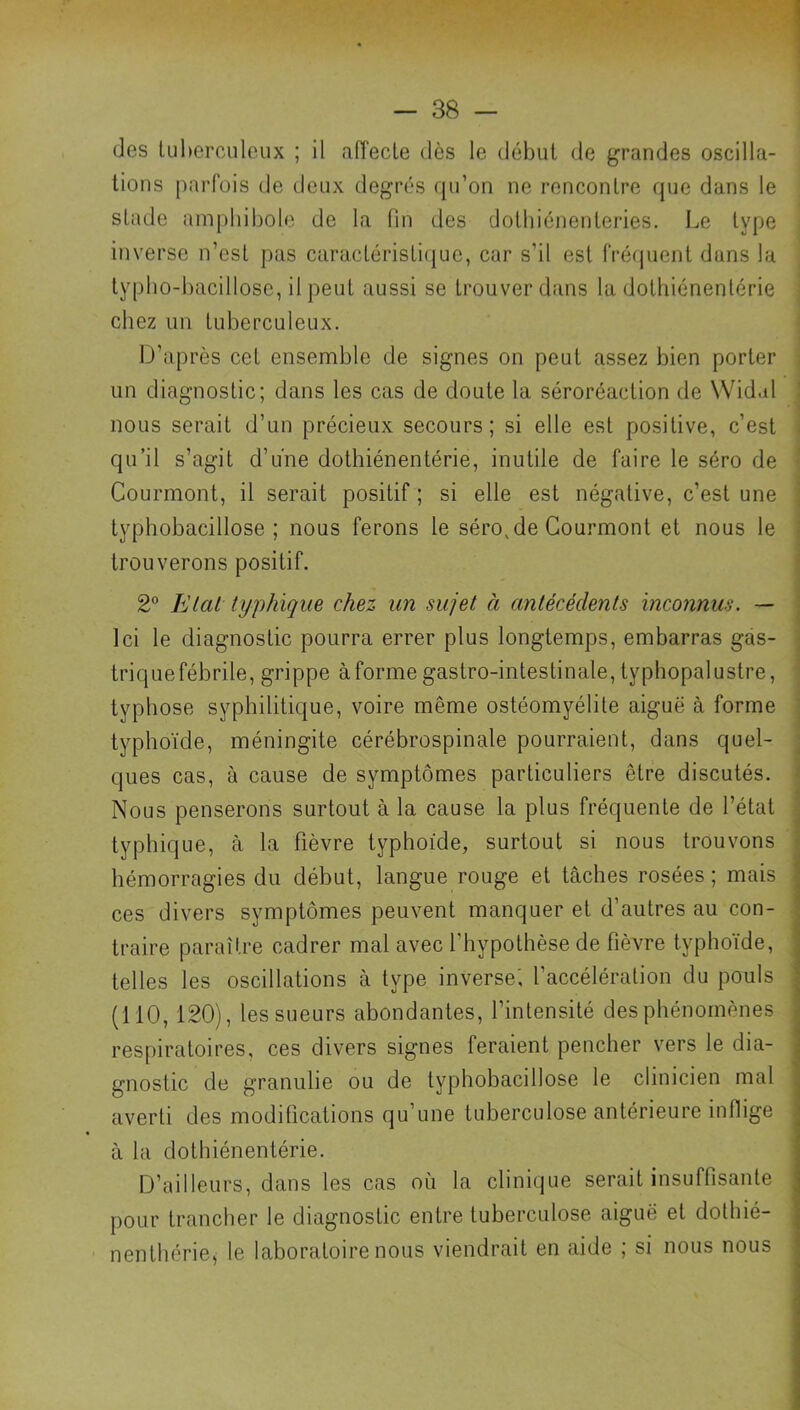 — 38 —

des tuberculeux ; il affecte dès le début de grandes oscillations parfois de deux degrés qu'on ne rencontre que dans le stade amphibole de la fin des dothiénenteries. Le type inverse n'est pas caractéristique, car s'il est fréquent dans la typho-bacillose, il peut aussi se trouver dans la dothiénentérie chez un tuberculeux.

D'après cet ensemble de signes on peut assez bien porter un diagnostic; dans les cas de doute la séroréaction de Widal nous serait d'un précieux secours ; si elle est positive, c'est qu'il s'agit d'une dothiénentérie, inutile de faire le séro de Courmont, il serait positif ; si elle est négative, c'est une typhobacillose ; nous ferons le séro de Courmont et nous le trouverons positif.

2° Etat typhique chez un sujet à antécédents inconnus. — Ici le diagnostic pourra errer plus longtemps, embarras gastrique fébrile, grippe à forme gastro-intestinale, typhopalustre, typhose syphilitique, voire même ostéomyélite aiguë à forme typhoïde, méningite cérébrospinale pourraient, dans quelques cas, à cause de symptômes particuliers être discutés. Nous penserons surtout à la cause la plus fréquente de l'état typhique, à la fièvre typhoïde, surtout si nous trouvons hémorragies du début, langue rouge et tâches rosées ; mais ces divers symptômes peuvent manquer et d'autres au contraire paraître cadrer mal avec l'hypothèse de fièvre typhoïde, telles les oscillations à type inverse, l'accélération du pouls (110, 120), les sueurs abondantes, l'intensité des phénomènes respiratoires, ces divers signes feraient pencher vers le diagnostic de granulie ou de typhobacillose le clinicien mal averti des modifications qu'une tuberculose antérieure inflige à la dothiénentérie.

D'ailleurs, dans les cas où la clinique serait insuffisante pour trancher le diagnostic entre tuberculose aiguë et dothiénenthérie, le laboratoire nous viendrait en aide ; si nous nous